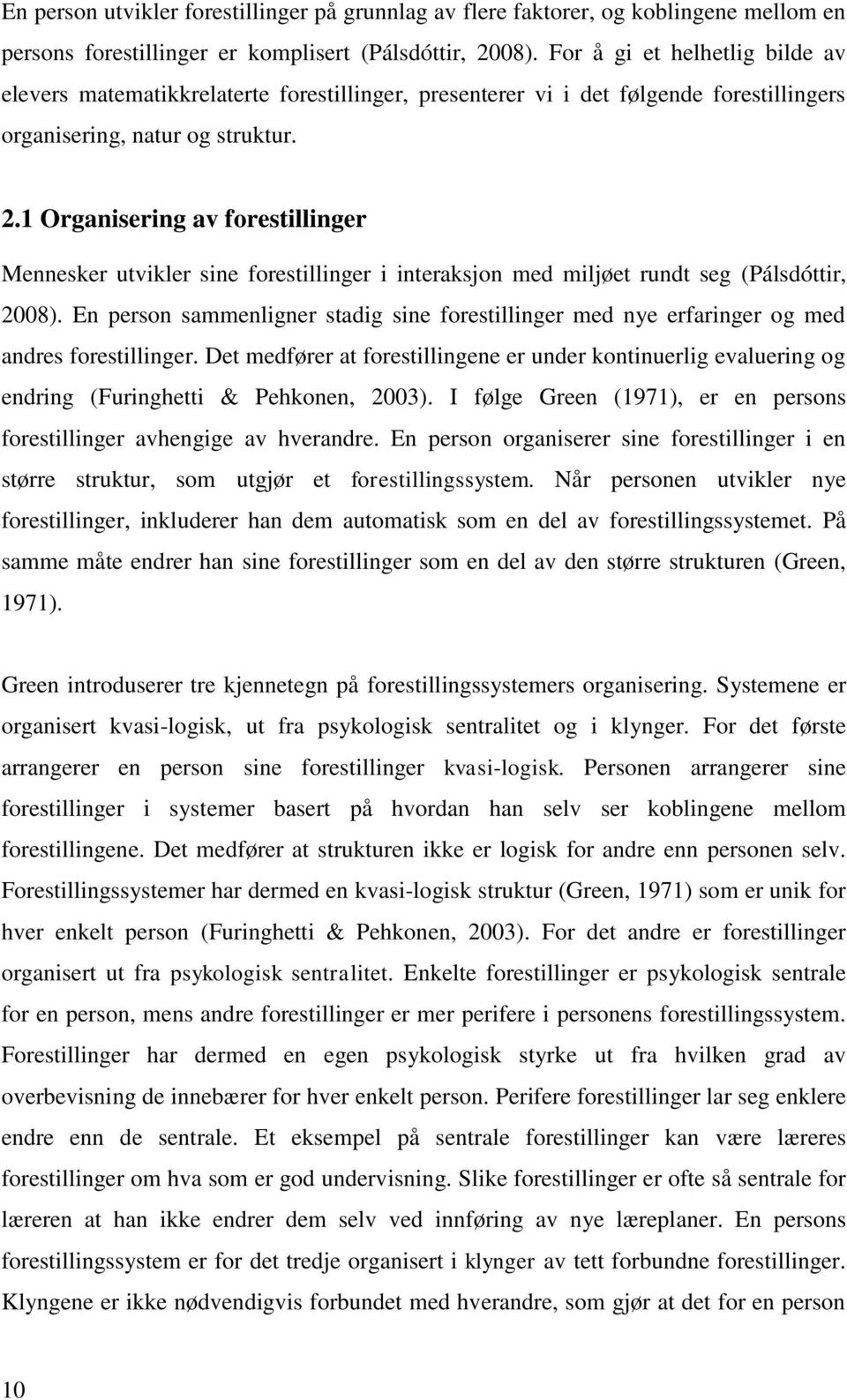 En person utvikler forestillinger på grunnlag av flere faktorer, og koblingene mellom en persons forestillinger er komplisert (Pálsdóttir, 2008). For å gi et helhetlig bilde av elevers matematikkrelaterte forestillinger, presenterer vi i det følgende forestillingers organisering, natur og struktur.

2.1 Organisering av forestillinger

Mennesker utvikler sine forestillinger i interaksjon med miljøet rundt seg (Pálsdóttir, 2008). En person sammenligner stadig sine forestillinger med nye erfaringer og med andres forestillinger. Det medfører at forestillingene er under kontinuerlig evaluering og endring (Furinghetti & Pehkonen, 2003). I følge Green (1971), er en persons forestillinger avhengige av hverandre. En person organiserer sine forestillinger i en større struktur, som utgjør et forestillingssystem. Når personen utvikler nye forestillinger, inkluderer han dem automatisk som en del av forestillingssystemet. På samme måte endrer han sine forestillinger som en del av den større strukturen (Green, 1971).

Green introduserer tre kjennetegn på forestillingssystemers organisering. Systemene er organisert kvasi-logisk, ut fra psykologisk sentralitet og i klynger. For det første arrangerer en person sine forestillinger kvasi-logisk. Personen arrangerer sine forestillinger i systemer basert på hvordan han selv ser koblingene mellom forestillingene. Det medfører at strukturen ikke er logisk for andre enn personen selv. Forestillingssystemer har dermed en kvasi-logisk struktur (Green, 1971) som er unik for hver enkelt person (Furinghetti & Pehkonen, 2003). For det andre er forestillinger organisert ut fra psykologisk sentralitet. Enkelte forestillinger er psykologisk sentrale for en person, mens andre forestillinger er mer perifere i personens forestillingssystem. Forestillinger har dermed en egen psykologisk styrke ut fra hvilken grad av overbevisning de innebærer for hver enkelt person. Perifere forestillinger lar seg enklere endre enn de sentrale. Et eksempel på sentrale forestillinger kan være læreres forestillinger om hva som er god undervisning. Slike forestillinger er ofte så sentrale for læreren at han ikke endrer dem selv ved innføring av nye læreplaner. En persons forestillingssystem er for det tredje organisert i klynger av tett forbundne forestillinger. Klyngene er ikke nødvendigvis forbundet med hverandre, som gjør at det for en person

10